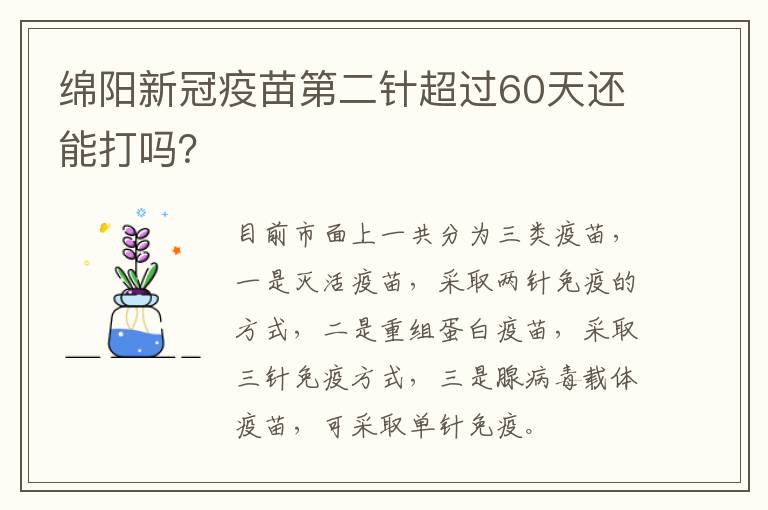 绵阳新冠疫苗第二针超过60天还能打吗?

目前市面上一共分为三类疫苗，一是灭活疫苗，采取两针免疫的方式，二是重组蛋白疫苗，采取三针免疫方式，三是腺病毒载体疫苗，可采取单针免疫。